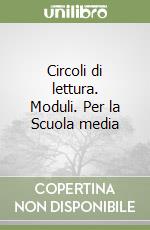 unilibro

Circoli di lettura. Moduli. Per la Scuola media

COPERTINA NON DISPONIBILE